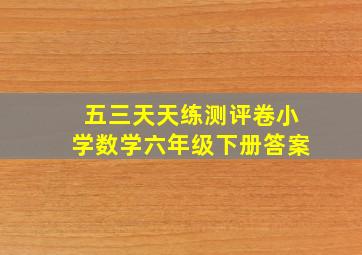 五三天天练测评卷小学数学六年级下册答案